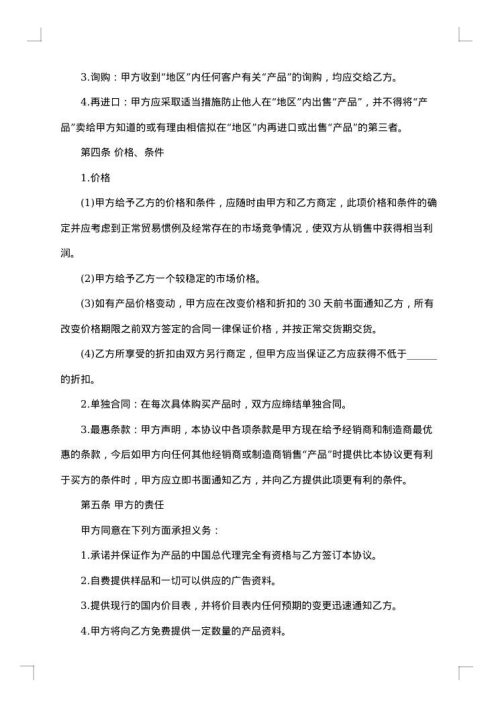 3.询购：甲方收到“地区”内任何客户有关“产品”的询购，均应交给乙方。

4.再进口：甲方应采取适当措施防止他人在“地区”内出售“产品”，并不得将“产品”卖给甲方知道的或有理由相信拟在“地区”内再进口或出售“产品”的第三者。

第四条 价格、条件

1.价格

(1)甲方给予乙方的价格和条件，应随时由甲方和乙方商定，此项价格和条件的确定并应考虑到正常贸易惯例及经常存在的市场竞争情况，使双方从销售中获得相当利润。

(2)甲方给予乙方一个较稳定的市场价格。

(3)如有产品价格变动，甲方应在改变价格和折扣的 30 天前书面通知乙方，所有改变价格期限之前双方签定的合同一律保证价格，并按正常交货期交货。

(4)乙方所享受的折扣由双方另行商定，但甲方应当保证乙方应获得不低于______的折扣。

2.单独合同：在每次具体购买产品时，双方应缔结单独合同。

3.最惠条款：甲方声明，本协议中各项条款是甲方现在给予经销商和制造商最优惠的条款，今后如甲方向任何其他经销商或制造商销售“产品”时提供比本协议更有利于买方的条件时，甲方应立即书面通知乙方，并向乙方提供此项更有利的条件。

第五条 甲方的责任

甲方同意在下列方面承担义务：

1.承诺并保证作为产品的中国总代理完全有资格与乙方签订本协议。

2.自费提供样品和一切可以供应的广告资料。

3.提供现行的国内价目表，并将价目表内任何预期的变更迅速通知乙方。

4.甲方将向乙方免费提供一定数量的产品资料。